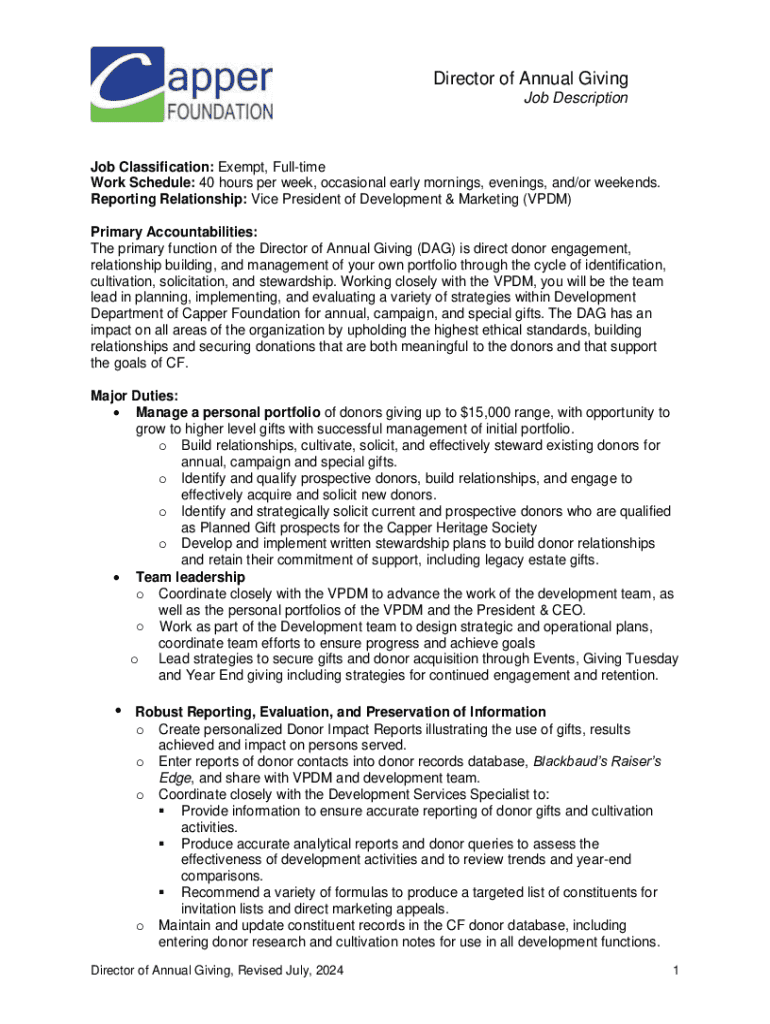 Capper FOUNDATION

Director of Annual Giving
Job Description

Job Classification: Exempt, Full-time
Work Schedule: 40 hours per week, occasional early mornings, evenings, and/or weekends.
Reporting Relationship: Vice President of Development & Marketing (VPDM)

Primary Accountabilities:
The primary function of the Director of Annual Giving (DAG) is direct donor engagement, relationship building, and management of your own portfolio through the cycle of identification, cultivation, solicitation, and stewardship. Working closely with the VPDM, you will be the team lead in planning, implementing, and evaluating a variety of strategies within Development Department of Capper Foundation for annual, campaign, and special gifts. The DAG has an impact on all areas of the organization by upholding the highest ethical standards, building relationships and securing donations that are both meaningful to the donors and that support the goals of CF.

Major Duties:
• Manage a personal portfolio of donors giving up to $15,000 range, with opportunity to grow to higher level gifts with successful management of initial portfolio.
  o Build relationships, cultivate, solicit, and effectively steward existing donors for annual, campaign and special gifts.
  o Identify and qualify prospective donors, build relationships, and engage to effectively acquire and solicit new donors.
  o Identify and strategically solicit current and prospective donors who are qualified as Planned Gift prospects for the Capper Heritage Society
  o Develop and implement written stewardship plans to build donor relationships and retain their commitment of support, including legacy estate gifts.
• Team leadership
  o Coordinate closely with the VPDM to advance the work of the development team, as well as the personal portfolios of the VPDM and the President & CEO.
  o Work as part of the Development team to design strategic and operational plans, coordinate team efforts to ensure progress and achieve goals
  o Lead strategies to secure gifts and donor acquisition through Events, Giving Tuesday and Year End giving including strategies for continued engagement and retention.

• Robust Reporting, Evaluation, and Preservation of Information
  o Create personalized Donor Impact Reports illustrating the use of gifts, results achieved and impact on persons served.
  o Enter reports of donor contacts into donor records database, Blackbaud's Raiser's Edge, and share with VPDM and development team.
  o Coordinate closely with the Development Services Specialist to:
    ▪ Provide information to ensure accurate reporting of donor gifts and cultivation activities.
    ▪ Produce accurate analytical reports and donor queries to assess the effectiveness of development activities and to review trends and year-end comparisons.
    ▪ Recommend a variety of formulas to produce a targeted list of constituents for invitation lists and direct marketing appeals.
  o Maintain and update constituent records in the CF donor database, including entering donor research and cultivation notes for use in all development functions.

Director of Annual Giving, Revised July, 2024 1